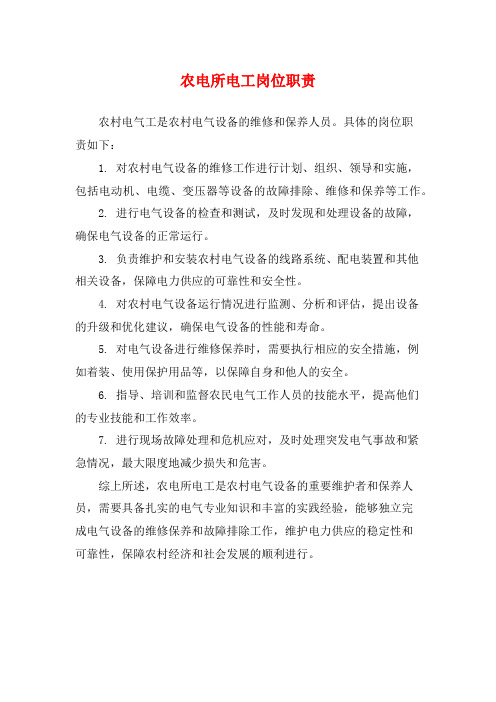 农电所电工岗位职责

农村电气工是农村电气设备的维修和保养人员。具体的岗位职责如下：

1. 对农村电气设备的维修工作进行计划、组织、领导和实施，包括电动机、电缆、变压器等设备的故障排除、维修和保养等工作。

2. 进行电气设备的检查和测试，及时发现和处理设备的故障，确保电气设备的正常运行。

3. 负责维护和安装农村电气设备的线路系统、配电装置和其他相关设备，保障电力供应的可靠性和安全性。

4. 对农村电气设备运行情况进行监测、分析和评估，提出设备的升级和优化建议，确保电气设备的性能和寿命。

5. 对电气设备进行维修保养时，需要执行相应的安全措施，例如着装、使用保护用品等，以保障自身和他人的安全。

6. 指导、培训和监督农民电气工作人员的技能水平，提高他们的专业技能和工作效率。

7. 进行现场故障处理和危机应对，及时处理突发电气事故和紧急情况，最大限度地减少损失和危害。

综上所述，农电所电工是农村电气设备的重要维护者和保养人员，需要具备扎实的电气专业知识和丰富的实践经验，能够独立完成电气设备的维修保养和故障排除工作，维护电力供应的稳定性和可靠性，保障农村经济和社会发展的顺利进行。